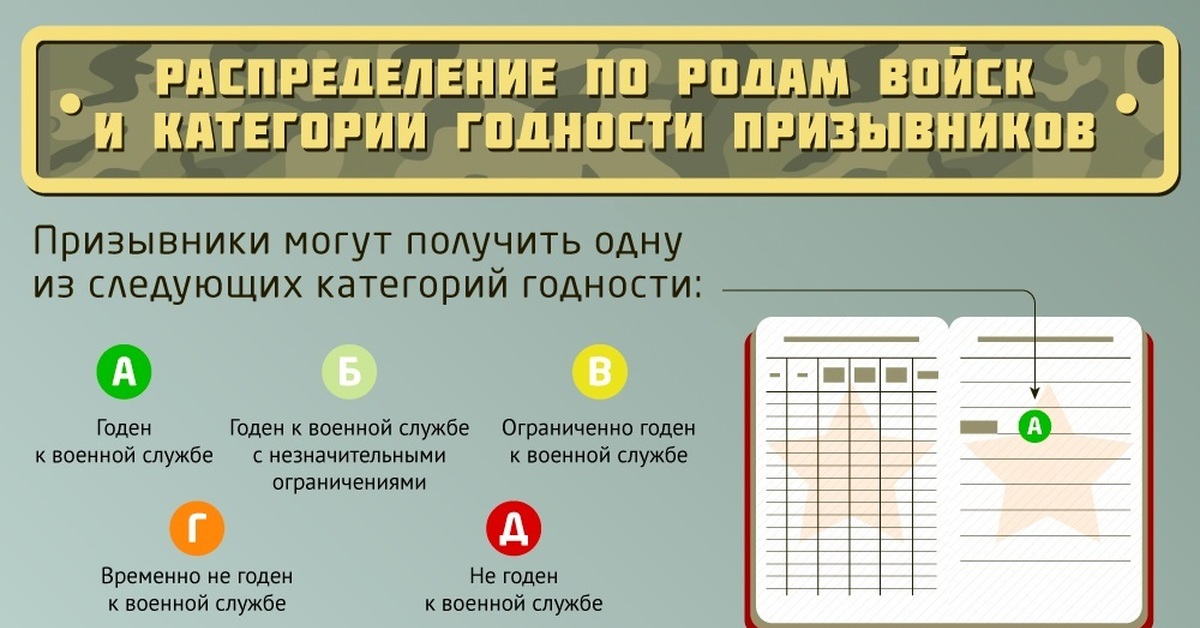 РАСПРЕДЕЛЕНИЕ ПО РОДАМ ВОЙСК И КАТЕГОРИИ ГОДНОСТИ ПРИЗЫВНИКОВ

Призывники могут получить одну из следующих категорий годности:

А
Годен к военной службе

Б
Годен к военной службе с незначительными ограничениями

В
Ограниченно годен к военной службе

Г
Временно не годен к военной службе

Д
Не годен к военной службе

А